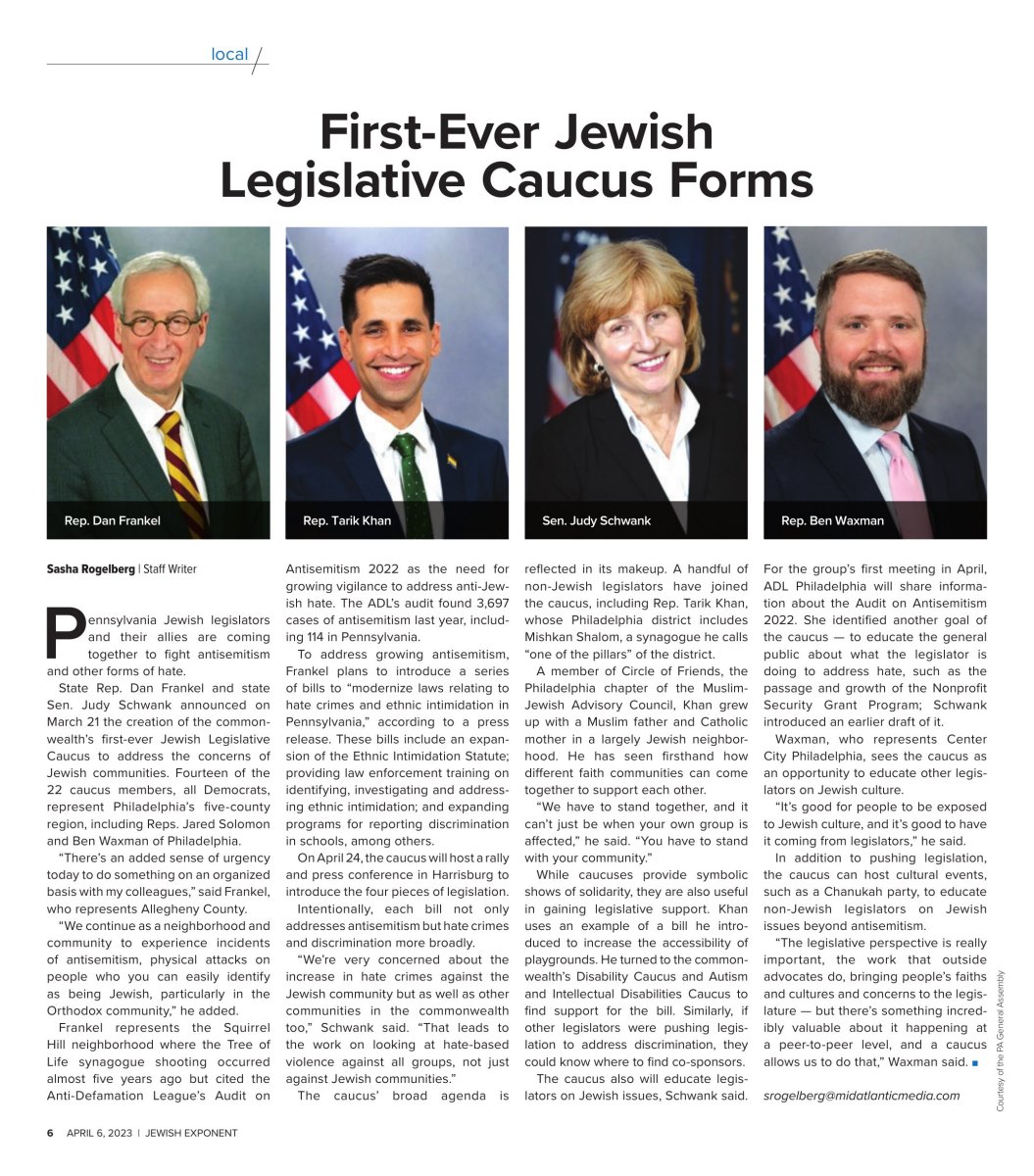 local

First-Ever Jewish Legislative Caucus Forms

Rep. Dan Frankel

Rep. Tarik Khan

Sen. Judy Schwank

Rep. Ben Waxman

Sasha Rogelberg | Staff Writer

Pennsylvania Jewish legislators and their allies are coming together to fight antisemitism and other forms of hate.

State Rep. Dan Frankel and state Sen. Judy Schwank announced on March 21 the creation of the commonwealth's first-ever Jewish Legislative Caucus to address the concerns of Jewish communities. Fourteen of the 22 caucus members, all Democrats, represent Philadelphia's five-county region, including Reps. Jared Solomon and Ben Waxman of Philadelphia.

"There's an added sense of urgency today to do something on an organized basis with my colleagues," said Frankel, who represents Allegheny County.

"We continue as a neighborhood and community to experience incidents of antisemitism, physical attacks on people who you can easily identify as being Jewish, particularly in the Orthodox community," he added.

Frankel represents the Squirrel Hill neighborhood where the Tree of Life synagogue shooting occurred almost five years ago but cited the Anti-Defamation League's Audit on Antisemitism 2022 as the need for growing vigilance to address anti-Jewish hate. The ADL's audit found 3,697 cases of antisemitism last year, including 114 in Pennsylvania.

To address growing antisemitism, Frankel plans to introduce a series of bills to "modernize laws relating to hate crimes and ethnic intimidation in Pennsylvania," according to a press release. These bills include an expansion of the Ethnic Intimidation Statute; providing law enforcement training on identifying, investigating and addressing ethnic intimidation; and expanding programs for reporting discrimination in schools, among others.

On April 24, the caucus will host a rally and press conference in Harrisburg to introduce the four pieces of legislation.

Intentionally, each bill not only addresses antisemitism but hate crimes and discrimination more broadly.

"We're very concerned about the increase in hate crimes against the Jewish community but as well as other communities in the commonwealth too," Schwank said. "That leads to the work on looking at hate-based violence against all groups, not just against Jewish communities."

The caucus' broad agenda is reflected in its makeup. A handful of non-Jewish legislators have joined the caucus, including Rep. Tarik Khan, whose Philadelphia district includes Mishkan Shalom, a synagogue he calls "one of the pillars" of the district.

A member of Circle of Friends, the Philadelphia chapter of the Muslim-Jewish Advisory Council, Khan grew up with a Muslim father and Catholic mother in a largely Jewish neighborhood. He has seen firsthand how different faith communities can come together to support each other.

"We have to stand together, and it can't just be when your own group is affected," he said. "You have to stand with your community."

While caucuses provide symbolic shows of solidarity, they are also useful in gaining legislative support. Khan uses an example of a bill he introduced to increase the accessibility of playgrounds. He turned to the commonwealth's Disability Caucus and Autism and Intellectual Disabilities Caucus to find support for the bill. Similarly, if other legislators were pushing legislation to address discrimination, they could know where to find co-sponsors.

The caucus also will educate legislators on Jewish issues, Schwank said. For the group's first meeting in April, ADL Philadelphia will share information about the Audit on Antisemitism 2022. She identified another goal of the caucus — to educate the general public about what the legislator is doing to address hate, such as the passage and growth of the Nonprofit Security Grant Program; Schwank introduced an earlier draft of it.

Waxman, who represents Center City Philadelphia, sees the caucus as an opportunity to educate other legislators on Jewish culture.

"It's good for people to be exposed to Jewish culture, and it's good to have it coming from legislators," he said.

In addition to pushing legislation, the caucus can host cultural events, such as a Chanukah party, to educate non-Jewish legislators on Jewish issues beyond antisemitism.

"The legislative perspective is really important, the work that outside advocates do, bringing people's faiths and cultures and concerns to the legislature — but there's something incredibly valuable about it happening at a peer-to-peer level, and a caucus allows us to do that," Waxman said. ■

srogelberg@midatlanticmedia.com

Courtesy of the PA General Assembly

6 APRIL 6, 2023 | JEWISH EXPONENT